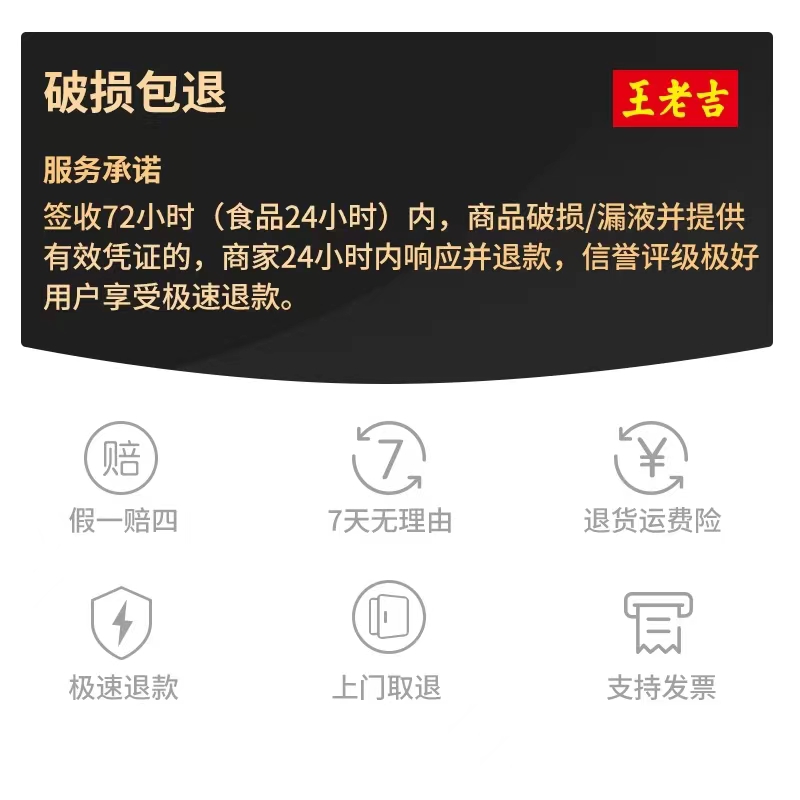 破损包退

王老吉

服务承诺
签收72小时（食品24小时）内，商品破损/漏液并提供有效凭证的，商家24小时内响应并退款，信誉评级极好用户享受极速退款。

赔
假一赔四

7
7天无理由

¥
退货运费险

极速退款

上门取退

支持发票